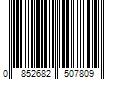 0 852682 507809